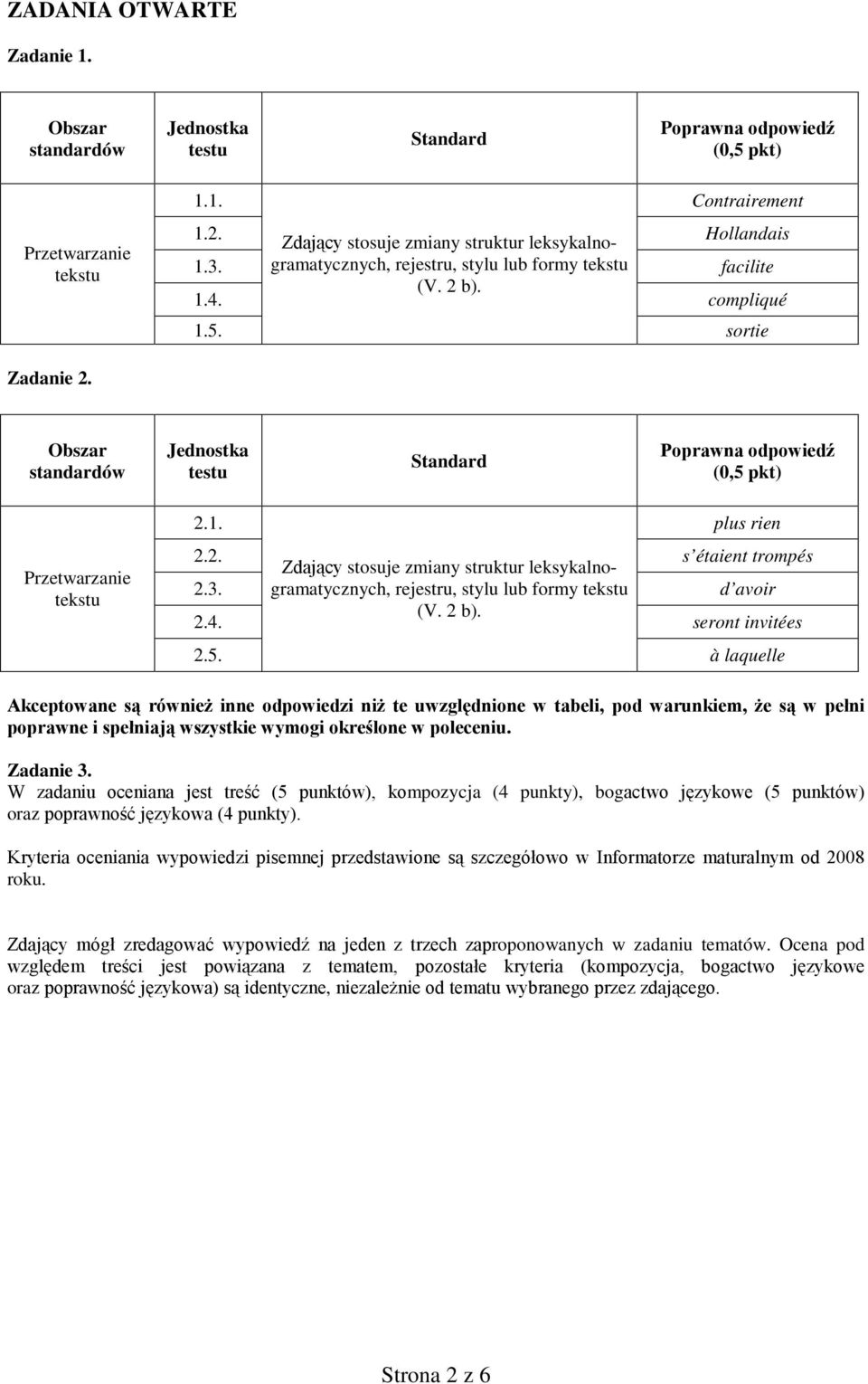 ZADANIA OTWARTE

Zadanie 1.

| Obszar standardów | Jednostka testu | Standard | Poprawna odpowiedź (0,5 pkt) |
|---|---|---|---|
| Przetwarzanie tekstu | 1.1. | Zdający stosuje zmiany struktur leksykalno-gramatycznych, rejestru, stylu lub formy tekstu (V. 2 b). | Contrairement |
| | 1.2. | | Hollandais |
| | 1.3. | | facilite |
| | 1.4. | | compliqué |
| | 1.5. | | sortie |

Zadanie 2.

| Obszar standardów | Jednostka testu | Standard | Poprawna odpowiedź (0,5 pkt) |
|---|---|---|---|
| Przetwarzanie tekstu | 2.1. | Zdający stosuje zmiany struktur leksykalno-gramatycznych, rejestru, stylu lub formy tekstu (V. 2 b). | plus rien |
| | 2.2. | | s'étaient trompés |
| | 2.3. | | d'avoir |
| | 2.4. | | seront invitées |
| | 2.5. | | à laquelle |

Akceptowane są również inne odpowiedzi niż te uwzględnione w tabeli, pod warunkiem, że są w pełni poprawne i spełniają wszystkie wymogi określone w poleceniu.

Zadanie 3.
W zadaniu oceniana jest treść (5 punktów), kompozycja (4 punkty), bogactwo językowe (5 punktów) oraz poprawność językowa (4 punkty).

Kryteria oceniania wypowiedzi pisemnej przedstawione są szczegółowo w Informatorze maturalnym od 2008 roku.

Zdający mógł zredagować wypowiedź na jeden z trzech zaproponowanych w zadaniu tematów. Ocena pod względem treści jest powiązana z tematem, pozostałe kryteria (kompozycja, bogactwo językowe oraz poprawność językowa) są identyczne, niezależnie od tematu wybranego przez zdającego.

Strona 2 z 6